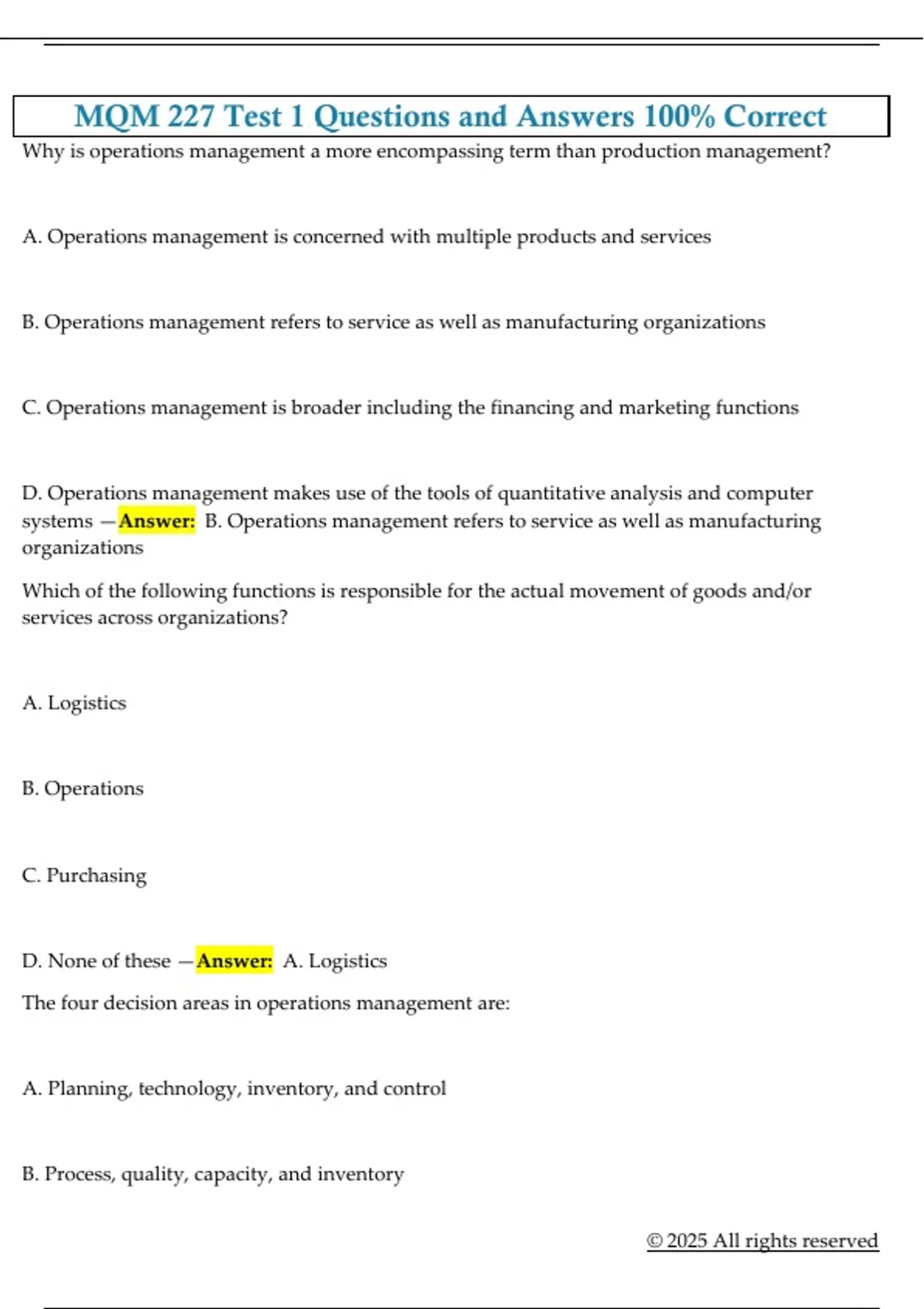 MQM 227 Test 1 Questions and Answers 100% Correct

Why is operations management a more encompassing term than production management?

A. Operations management is concerned with multiple products and services

B. Operations management refers to service as well as manufacturing organizations

C. Operations management is broader including the financing and marketing functions

D. Operations management makes use of the tools of quantitative analysis and computer systems —Answer: B. Operations management refers to service as well as manufacturing organizations

Which of the following functions is responsible for the actual movement of goods and/or services across organizations?

A. Logistics

B. Operations

C. Purchasing

D. None of these —Answer: A. Logistics

The four decision areas in operations management are:

A. Planning, technology, inventory, and control

B. Process, quality, capacity, and inventory

© 2025 All rights reserved